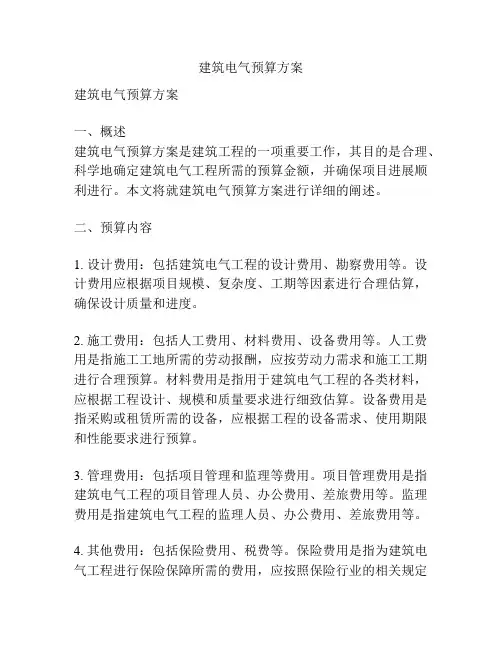 建筑电气预算方案

建筑电气预算方案

一、概述
建筑电气预算方案是建筑工程的一项重要工作，其目的是合理、科学地确定建筑电气工程所需的预算金额，并确保项目进展顺利进行。本文将就建筑电气预算方案进行详细的阐述。

二、预算内容

1. 设计费用：包括建筑电气工程的设计费用、勘察费用等。设计费用应根据项目规模、复杂度、工期等因素进行合理估算，确保设计质量和进度。

2. 施工费用：包括人工费用、材料费用、设备费用等。人工费用是指施工工地所需的劳动报酬，应按劳动力需求和施工工期进行合理预算。材料费用是指用于建筑电气工程的各类材料，应根据工程设计、规模和质量要求进行细致估算。设备费用是指采购或租赁所需的设备，应根据工程的设备需求、使用期限和性能要求进行预算。

3. 管理费用：包括项目管理和监理等费用。项目管理费用是指建筑电气工程的项目管理人员、办公费用、差旅费用等。监理费用是指建筑电气工程的监理人员、办公费用、差旅费用等。

4. 其他费用：包括保险费用、税费等。保险费用是指为建筑电气工程进行保险保障所需的费用，应按照保险行业的相关规定